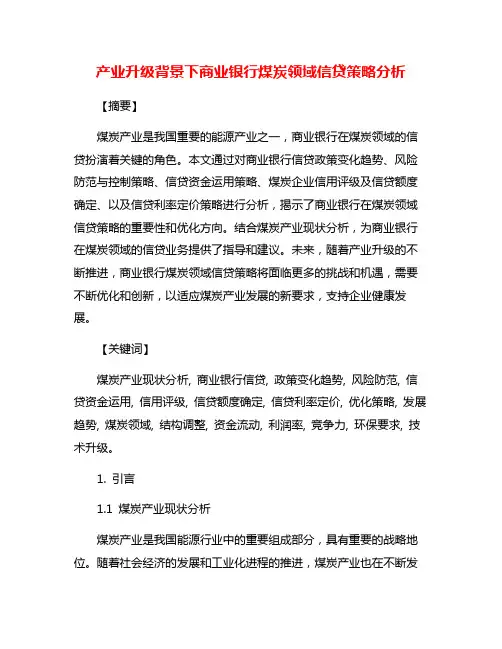 产业升级背景下商业银行煤炭领域信贷策略分析

【摘要】

煤炭产业是我国重要的能源产业之一，商业银行在煤炭领域的信贷扮演着关键的角色。本文通过对商业银行信贷政策变化趋势、风险防范与控制策略、信贷资金运用策略、煤炭企业信用评级及信贷额度确定、以及信贷利率定价策略进行分析，揭示了商业银行在煤炭领域信贷策略的重要性和优化方向。结合煤炭产业现状分析，为商业银行在煤炭领域的信贷业务提供了指导和建议。未来，随着产业升级的不断推进，商业银行煤炭领域信贷策略将面临更多的挑战和机遇，需要不断优化和创新，以适应煤炭产业发展的新要求，支持企业健康发展。

【关键词】

煤炭产业现状分析, 商业银行信贷, 政策变化趋势, 风险防范, 信贷资金运用, 信用评级, 信贷额度确定, 信贷利率定价, 优化策略, 发展趋势, 煤炭领域, 结构调整, 资金流动, 利润率, 竞争力, 环保要求, 技术升级。

1. 引言

1.1 煤炭产业现状分析

煤炭产业是我国能源行业中的重要组成部分，具有重要的战略地位。随着社会经济的发展和工业化进程的推进，煤炭产业也在不断发